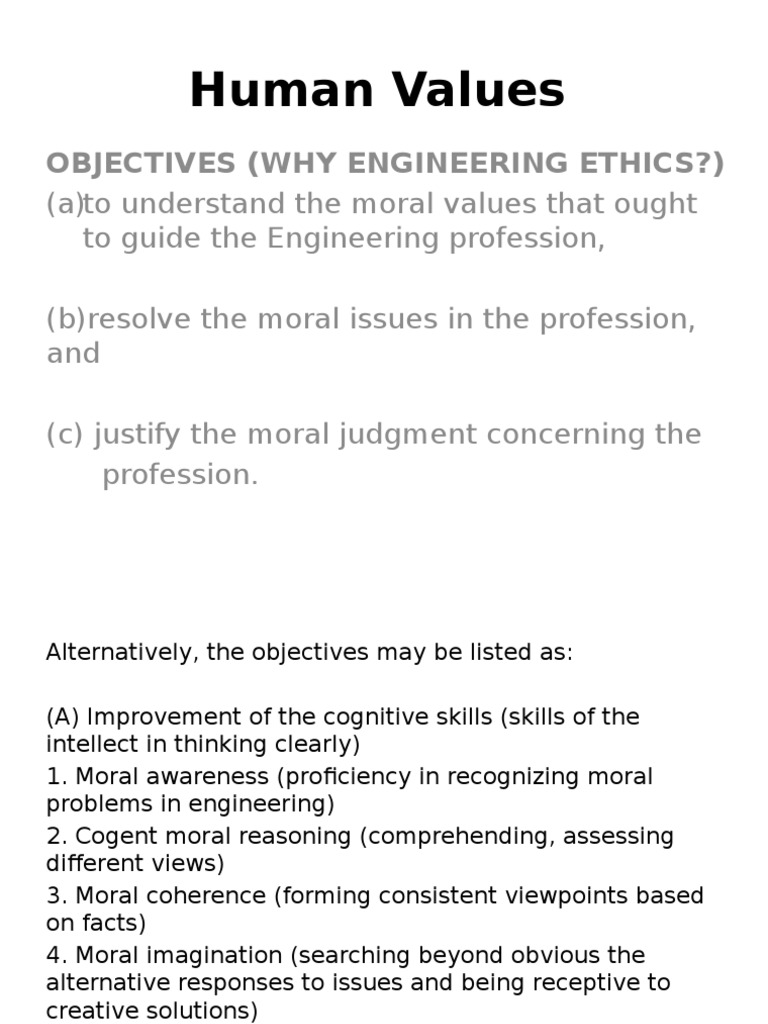 Human Values

OBJECTIVES (WHY ENGINEERING ETHICS?)

(a)to understand the moral values that ought to guide the Engineering profession,

(b)resolve the moral issues in the profession, and

(c) justify the moral judgment concerning the profession.

Alternatively, the objectives may be listed as:

(A) Improvement of the cognitive skills (skills of the intellect in thinking clearly)
1. Moral awareness (proficiency in recognizing moral problems in engineering)
2. Cogent moral reasoning (comprehending, assessing different views)
3. Moral coherence (forming consistent viewpoints based on facts)
4. Moral imagination (searching beyond obvious the alternative responses to issues and being receptive to creative solutions)